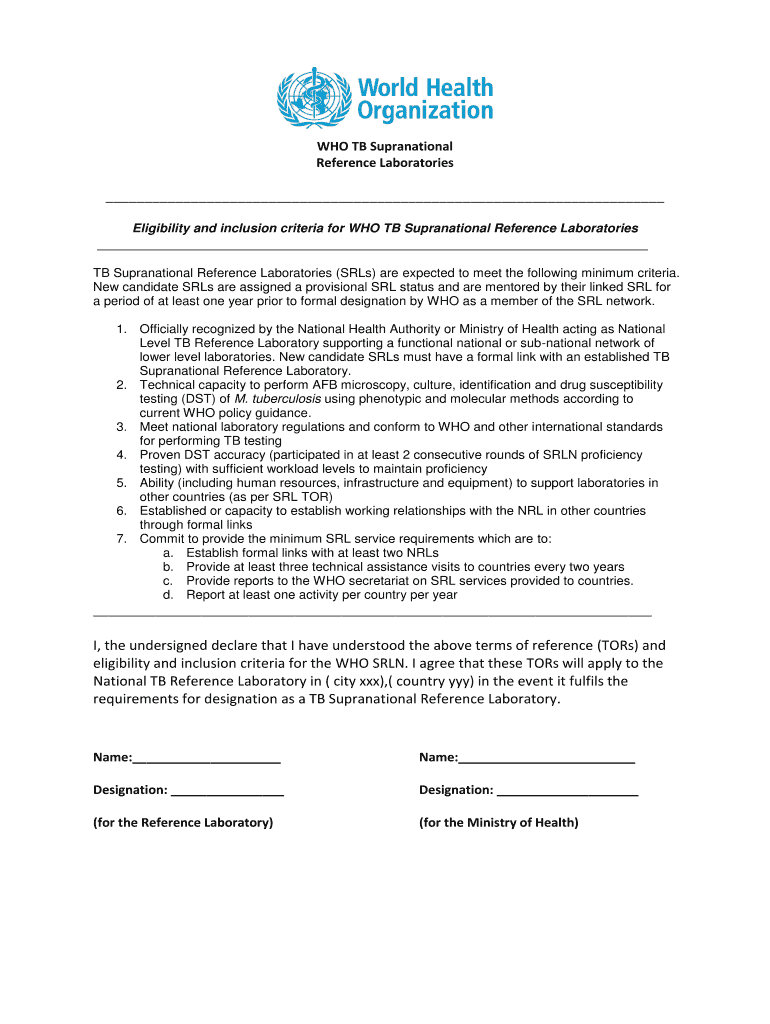 World Health Organization

WHO TB Supranational Reference Laboratories

Eligibility and inclusion criteria for WHO TB Supranational Reference Laboratories

TB Supranational Reference Laboratories (SRLs) are expected to meet the following minimum criteria. New candidate SRLs are assigned a provisional SRL status and are mentored by their linked SRL for a period of at least one year prior to formal designation by WHO as a member of the SRL network.

1. Officially recognized by the National Health Authority or Ministry of Health acting as National Level TB Reference Laboratory supporting a functional national or sub-national network of lower level laboratories. New candidate SRLs must have a formal link with an established TB Supranational Reference Laboratory.
2. Technical capacity to perform AFB microscopy, culture, identification and drug susceptibility testing (DST) of M. tuberculosis using phenotypic and molecular methods according to current WHO policy guidance.
3. Meet national laboratory regulations and conform to WHO and other international standards for performing TB testing
4. Proven DST accuracy (participated in at least 2 consecutive rounds of SRLN proficiency testing) with sufficient workload levels to maintain proficiency
5. Ability (including human resources, infrastructure and equipment) to support laboratories in other countries (as per SRL TOR)
6. Established or capacity to establish working relationships with the NRL in other countries through formal links
7. Commit to provide the minimum SRL service requirements which are to:
a. Establish formal links with at least two NRLs
b. Provide at least three technical assistance visits to countries every two years
c. Provide reports to the WHO secretariat on SRL services provided to countries.
d. Report at least one activity per country per year

I, the undersigned declare that I have understood the above terms of reference (TORs) and eligibility and inclusion criteria for the WHO SRLN. I agree that these TORs will apply to the National TB Reference Laboratory in ( city xxx),( country yyy) in the event it fulfils the requirements for designation as a TB Supranational Reference Laboratory.

Name:_____________________

Designation: ________________

(for the Reference Laboratory)

Name:_________________________

Designation: ____________________

(for the Ministry of Health)